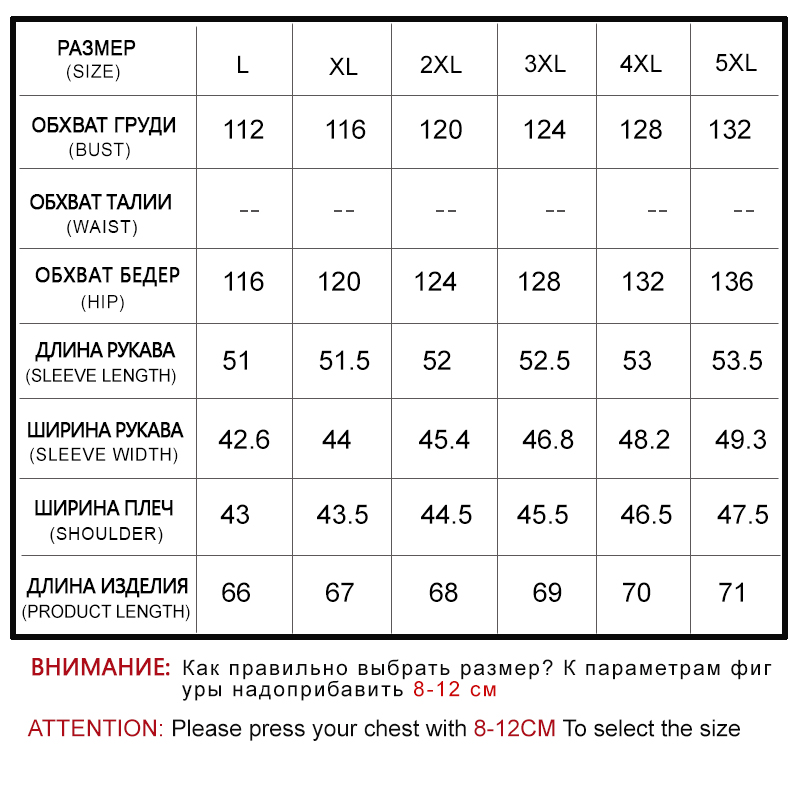 | РАЗМЕР (SIZE) | L | XL | 2XL | 3XL | 4XL | 5XL |
|---|---|---|---|---|---|---|
| ОБХВАТ ГРУДИ (BUST) | 112 | 116 | 120 | 124 | 128 | 132 |
| ОБХВАТ ТАЛИИ (WAIST) | -- | -- | -- | -- | -- | -- |
| ОБХВАТ БЕДЕР (HIP) | 116 | 120 | 124 | 128 | 132 | 136 |
| ДЛИНА РУКАВА (SLEEVE LENGTH) | 51 | 51.5 | 52 | 52.5 | 53 | 53.5 |
| ШИРИНА РУКАВА (SLEEVE WIDTH) | 42.6 | 44 | 45.4 | 46.8 | 48.2 | 49.3 |
| ШИРИНА ПЛЕЧ (SHOULDER) | 43 | 43.5 | 44.5 | 45.5 | 46.5 | 47.5 |
| ДЛИНА ИЗДЕЛИЯ (PRODUCT LENGTH) | 66 | 67 | 68 | 69 | 70 | 71 |

ВНИМАНИЕ: Как правильно выбрать размер? К параметрам фиг уры надоприбавить 8-12 см

ATTENTION: Please press your chest with 8-12CM To select the size